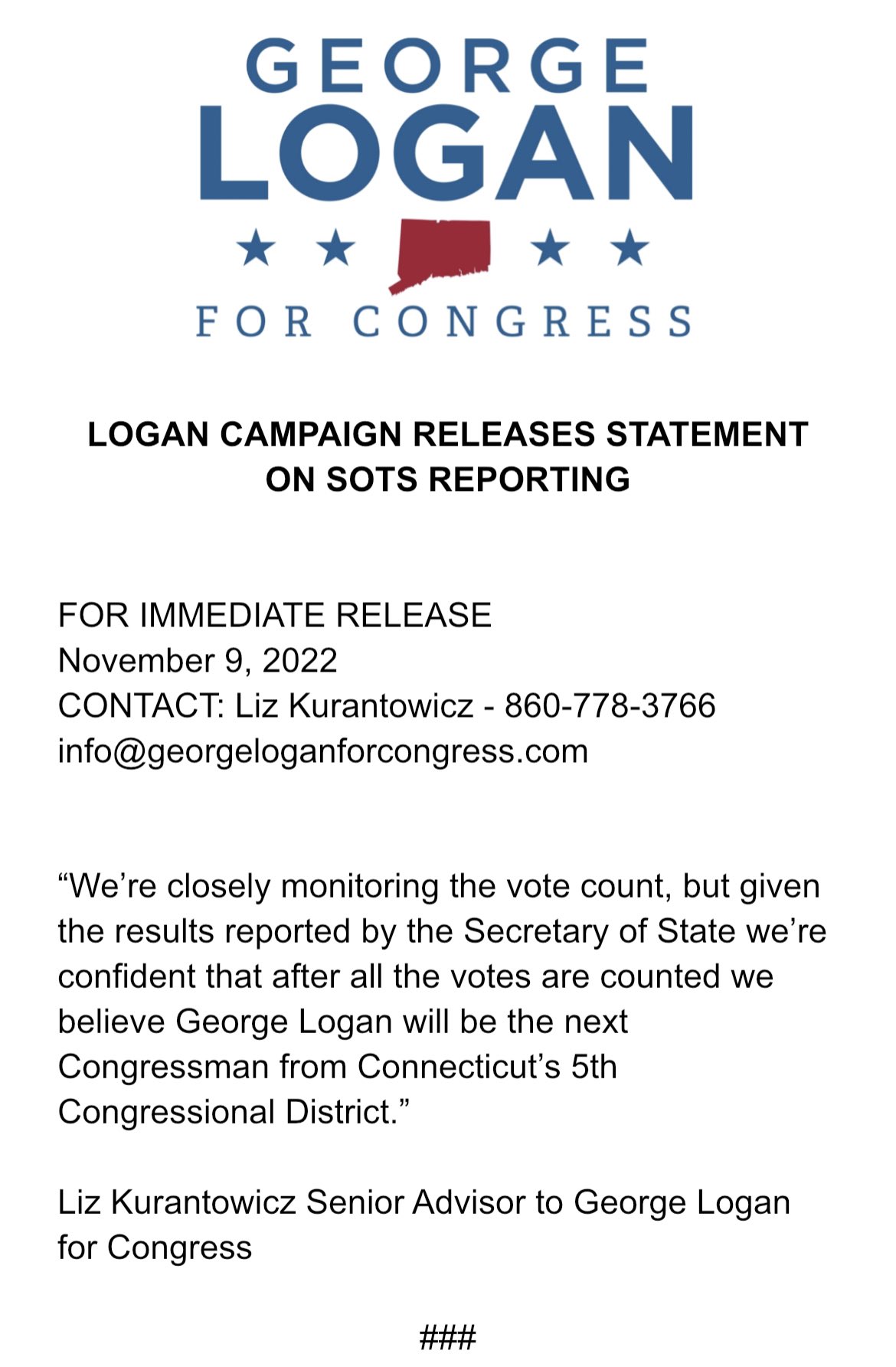 GEORGE
LOGAN
FOR CONGRESS

LOGAN CAMPAIGN RELEASES STATEMENT ON SOTS REPORTING

FOR IMMEDIATE RELEASE
November 9, 2022
CONTACT: Liz Kurantowicz - 860-778-3766
info@georgeloganforcongress.com

“We’re closely monitoring the vote count, but given the results reported by the Secretary of State we’re confident that after all the votes are counted we believe George Logan will be the next Congressman from Connecticut’s 5th Congressional District.”

Liz Kurantowicz Senior Advisor to George Logan for Congress

###